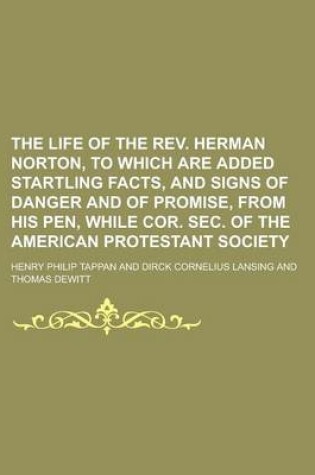 THE LIFE OF THE REV. HERMAN NORTON, TO WHICH ARE ADDED STARTLING FACTS, AND SIGNS OF DANGER AND OF PROMISE, FROM HIS PEN, WHILE COR. SEC. OF THE AMERICAN PROTESTANT SOCIETY

HENRY PHILIP TAPPAN AND DIRCK CORNELIUS LANSING AND THOMAS DEWITT